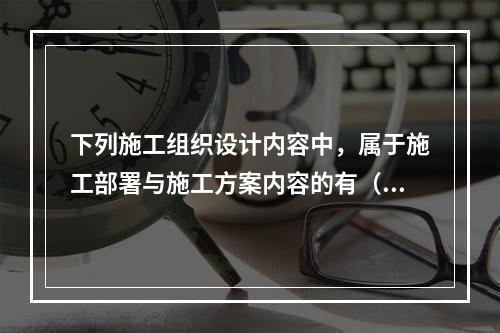 下列施工组织设计内容中，属于施工部署与施工方案内容的有（...